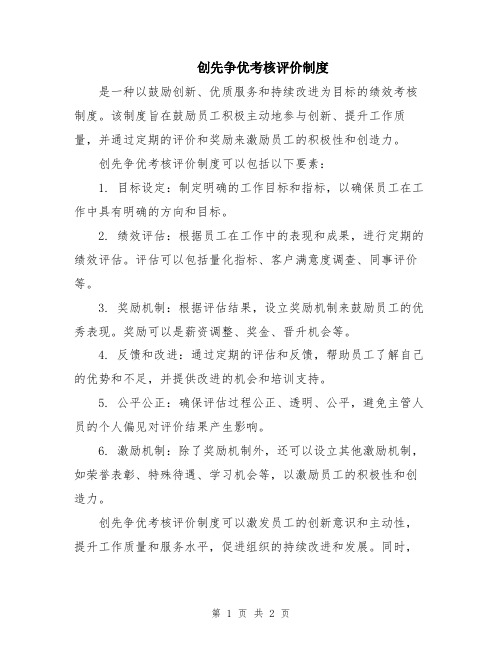 创先争优考核评价制度

是一种以鼓励创新、优质服务和持续改进为目标的绩效考核制度。该制度旨在鼓励员工积极主动地参与创新、提升工作质量，并通过定期的评价和奖励来激励员工的积极性和创造力。

创先争优考核评价制度可以包括以下要素：

1. 目标设定：制定明确的工作目标和指标，以确保员工在工作中具有明确的方向和目标。

2. 绩效评估：根据员工在工作中的表现和成果，进行定期的绩效评估。评估可以包括量化指标、客户满意度调查、同事评价等。

3. 奖励机制：根据评估结果，设立奖励机制来鼓励员工的优秀表现。奖励可以是薪资调整、奖金、晋升机会等。

4. 反馈和改进：通过定期的评估和反馈，帮助员工了解自己的优势和不足，并提供改进的机会和培训支持。

5. 公平公正：确保评估过程公正、透明、公平，避免主管人员的个人偏见对评价结果产生影响。

6. 激励机制：除了奖励机制外，还可以设立其他激励机制，如荣誉表彰、特殊待遇、学习机会等，以激励员工的积极性和创造力。

创先争优考核评价制度可以激发员工的创新意识和主动性，提升工作质量和服务水平，促进组织的持续改进和发展。同时，

第 1 页 共 2 页